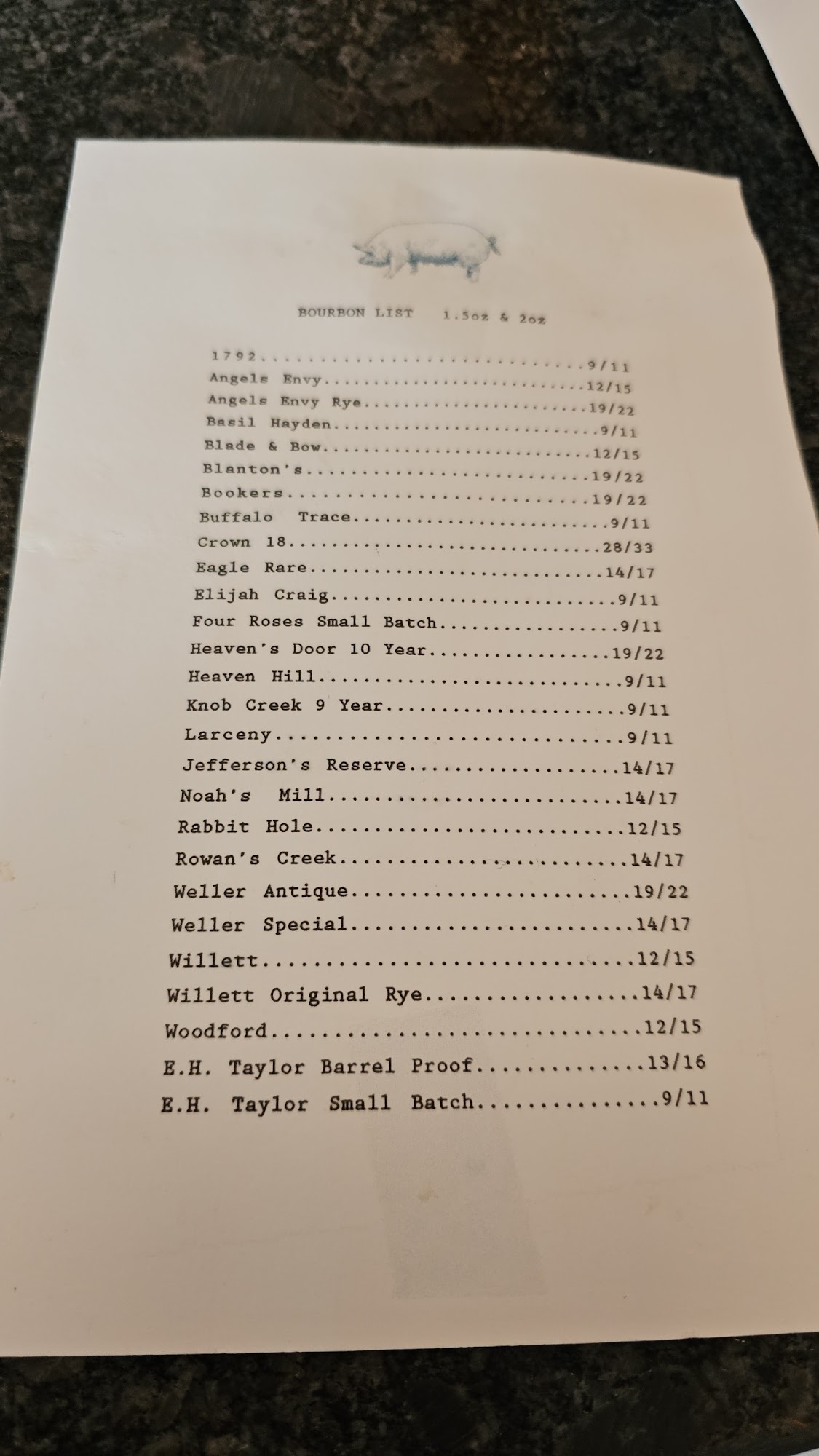 BOURBON LIST 1.5oz & 2oz

1792 9/11
Angels Envy 12/15
Angels Envy Rye 19/22
Basil Hayden 9/11
Blade & Bow 12/15
Blanton's 19/22
Bookers 19/22
Buffalo Trace 9/11
Crown 18 28/33
Eagle Rare 14/17
Elijah Craig 9/11
Four Roses Small Batch 9/11
Heaven's Door 10 Year 19/22
Heaven Hill 9/11
Knob Creek 9 Year 9/11
Larceny 9/11
Jefferson's Reserve 14/17
Noah's Mill 14/17
Rabbit Hole 12/15
Rowan's Creek 14/17
Weller Antique 19/22
Weller Special 14/17
Willett 12/15
Willett Original Rye 14/17
Woodford 12/15
E.H. Taylor Barrel Proof 13/16
E.H. Taylor Small Batch 9/11